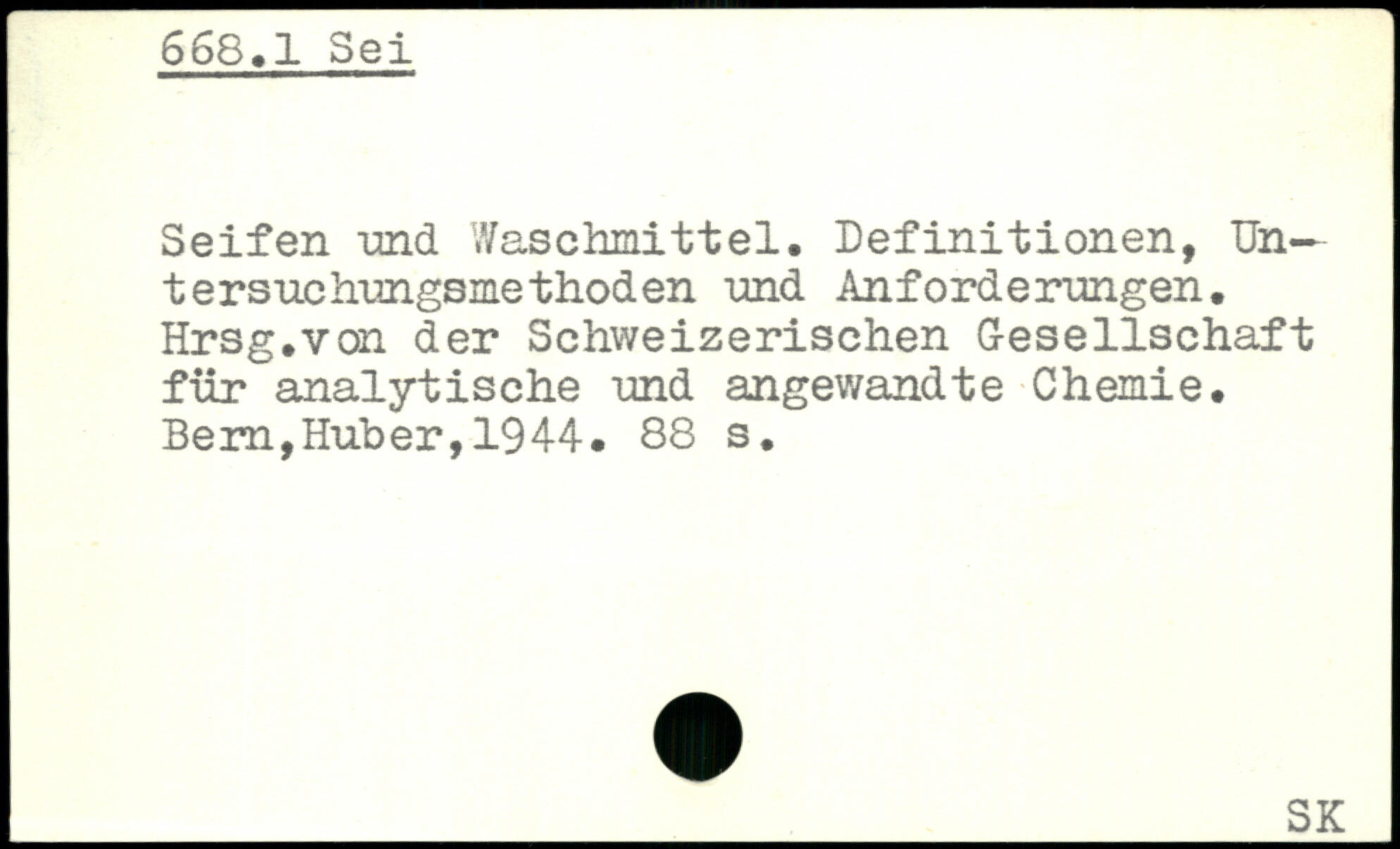 668.1 Sei

Seifen und Waschmittel. Definitionen, Untersuchungsmethoden und Anforderungen. Hrsg.von der Schweizerischen Gesellschaft für analytische und angewandte Chemie. Bern,Huber,1944. 88 s.

SK